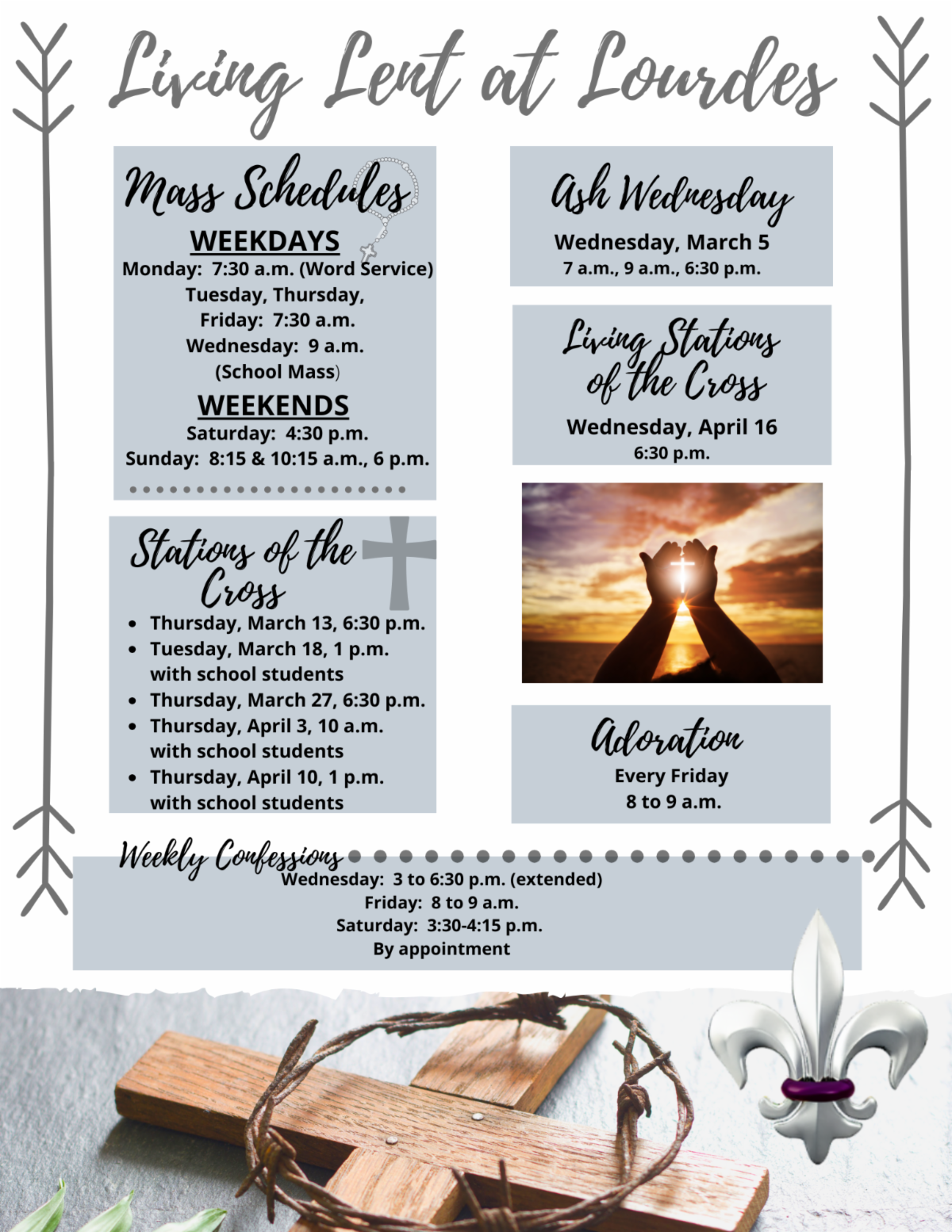 Living Lent at Lourdes

Mass Schedules

WEEKDAYS

Monday: 7:30 a.m. (Word Service)
Tuesday, Thursday,
Friday: 7:30 a.m.
Wednesday: 9 a.m.
(School Mass)

WEEKENDS

Saturday: 4:30 p.m.
Sunday: 8:15 & 10:15 a.m., 6 p.m.

Stations of the Cross

• Thursday, March 13, 6:30 p.m.
• Tuesday, March 18, 1 p.m. with school students
• Thursday, March 27, 6:30 p.m.
• Thursday, April 3, 10 a.m. with school students
• Thursday, April 10, 1 p.m. with school students

Ash Wednesday

Wednesday, March 5
7 a.m., 9 a.m., 6:30 p.m.

Living Stations of the Cross

Wednesday, April 16
6:30 p.m.

Adoration

Every Friday
8 to 9 a.m.

Weekly Confessions

Wednesday: 3 to 6:30 p.m. (extended)
Friday: 8 to 9 a.m.
Saturday: 3:30-4:15 p.m.
By appointment